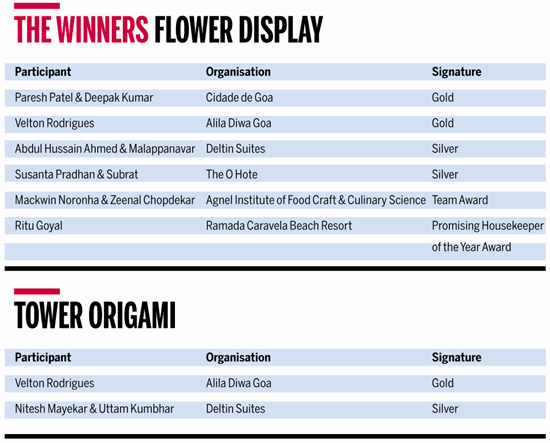 THE WINNERS FLOWER DISPLAY

| Participant | Organisation | Signature |
|---|---|---|
| Paresh Patel & Deepak Kumar | Cidade de Goa | Gold |
| Velton Rodrigues | Alila Diwa Goa | Gold |
| Abdul Hussain Ahmed & Malappanavar | Deltin Suites | Silver |
| Susanta Pradhan & Subrat | The O Hote | Silver |
| Mackwin Noronha & Zeenal Chopdekar | Agnel Institute of Food Craft & Culinary Science | Team Award |
| Ritu Goyal | Ramada Caravela Beach Resort | Promising Housekeeper of the Year Award |

TOWER ORIGAMI

| Participant | Organisation | Signature |
|---|---|---|
| Velton Rodrigues | Alila Diwa Goa | Gold |
| Nitesh Mayekar & Uttam Kumbhar | Deltin Suites | Silver |